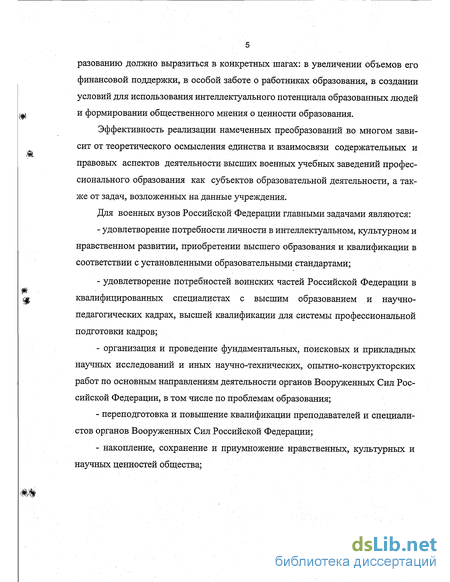 5

разованию должно выразиться в конкретных шагах: в увеличении объемов его финансовой поддержки, в особой заботе о работниках образования, в создании условий для использования интеллектуального потенциала образованных людей и формировании общественного мнения о ценности образования.

Эффективность реализации намеченных преобразований во многом зависит от теоретического осмысления единства и взаимосвязи содержательных и правовых аспектов деятельности высших военных учебных заведений профессионального образования как субъектов образовательной деятельности, а также от задач, возложенных на данные учреждения.

Для военных вузов Российской Федерации главными задачами являются:

- удовлетворение потребности личности в интеллектуальном, культурном и нравственном развитии, приобретении высшего образования и квалификации в соответствии с установленными образовательными стандартами;

- удовлетворение потребностей воинских частей Российской Федерации в квалифицированных специалистах с высшим образованием и научно-педагогических кадрах, высшей квалификации для системы профессиональной подготовки кадров;

- организация и проведение фундаментальных, поисковых и прикладных научных исследований и иных научно-технических, опытно-конструкторских работ по основным направлениям деятельности органов Вооруженных Сил Российской Федерации, в том числе по проблемам образования;

- переподготовка и повышение квалификации преподавателей и специалистов органов Вооруженных Сил Российской Федерации;

- накопление, сохранение и приумножение нравственных, культурных и научных ценностей общества;

dsLib.net
библиотека диссертаций